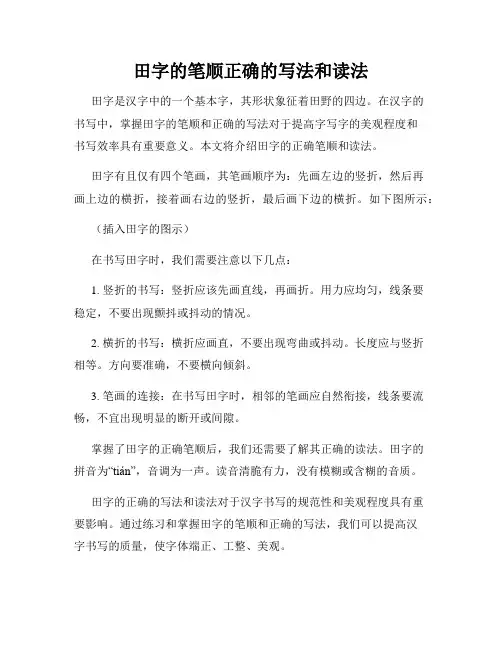 田字的笔顺正确的写法和读法

田字是汉字中的一个基本字，其形状象征着田野的四边。在汉字的书写中，掌握田字的笔顺和正确的写法对于提高字写字的美观程度和书写效率具有重要意义。本文将介绍田字的正确笔顺和读法。

田字有且仅有四个笔画，其笔画顺序为：先画左边的竖折，然后再画上边的横折，接着画右边的竖折，最后画下边的横折。如下图所示：

（插入田字的图示）

在书写田字时，我们需要注意以下几点：

1. 竖折的书写：竖折应该先画直线，再画折。用力应均匀，线条要稳定，不要出现颤抖或抖动的情况。

2. 横折的书写：横折应画直，不要出现弯曲或抖动。长度应与竖折相等。方向要准确，不要横向倾斜。

3. 笔画的连接：在书写田字时，相邻的笔画应自然衔接，线条要流畅，不宜出现明显的断开或间隙。

掌握了田字的正确笔顺后，我们还需要了解其正确的读法。田字的拼音为“tián”，音调为一声。读音清脆有力，没有模糊或含糊的音质。

田字的正确的写法和读法对于汉字书写的规范性和美观程度具有重要影响。通过练习和掌握田字的笔顺和正确的写法，我们可以提高汉字书写的质量，使字体端正、工整、美观。